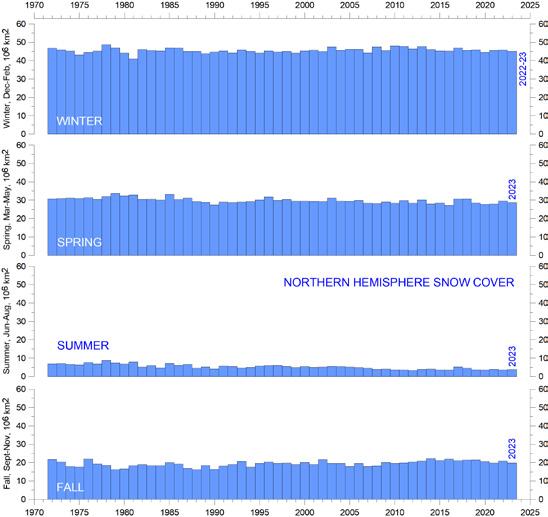 1970 1975 1980 1985 1990 1995 2000 2005 2010 2015 2020 2025

Winter, Dec-Feb, $10^6$ km2
60 50 40 30 20 10 0
WINTER
2022-23
60 50 40 30 20 10 0

Spring, Mar-May, $10^6$ km2
60 50 40 30 20 10 0
SPRING
2023
60 50 40 30 20 10 0

Summer, Jun-Aug, $10^6$ km2
60 50 40 30 20 10 0
NORTHERN HEMISPHERE SNOW COVER
SUMMER
2023
60 50 40 30 20 10 0

Fall, Sept-Nov, $10^6$ km2
60 50 40 30 20 10 0
FALL
2023
60 50 40 30 20 10 0

1970 1975 1980 1985 1990 1995 2000 2005 2010 2015 2020 2025